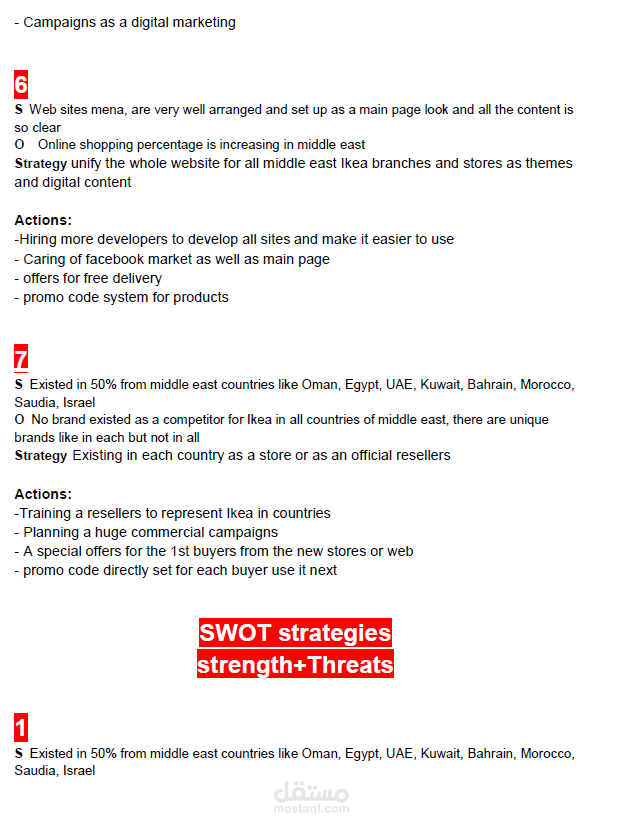 - Campaigns as a digital marketing

6

S Web sites mena, are very well arranged and set up as a main page look and all the content is so clear
O Online shopping percentage is increasing in middle east
Strategy unify the whole website for all middle east Ikea branches and stores as themes and digital content

Actions:
-Hiring more developers to develop all sites and make it easier to use
- Caring of facebook market as well as main page
- offers for free delivery
- promo code system for products

7

S Existed in 50% from middle east countries like Oman, Egypt, UAE, Kuwait, Bahrain, Morocco, Saudia, Israel
O No brand existed as a competitor for Ikea in all countries of middle east, there are unique brands like in each but not in all
Strategy Existing in each country as a store or as an official resellers

Actions:
-Training a resellers to represent Ikea in countries
- Planning a huge commercial campaigns
- A special offers for the 1st buyers from the new stores or web
- promo code directly set for each buyer use it next

SWOT strategies
strength+Threats

1

S Existed in 50% from middle east countries like Oman, Egypt, UAE, Kuwait, Bahrain, Morocco, Saudia, Israel

مستقل
mostaql.com